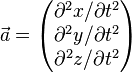 $\vec{a} = \begin{pmatrix} \partial^2 x/\partial t^2 \\ \partial^2 y/\partial t^2 \\ \partial^2 z/\partial t^2 \end{pmatrix}$